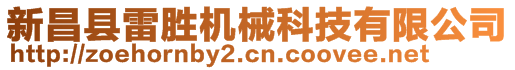 新昌县雷胜机械科技有限公司
http://zoehornby2.cn.coovee.net